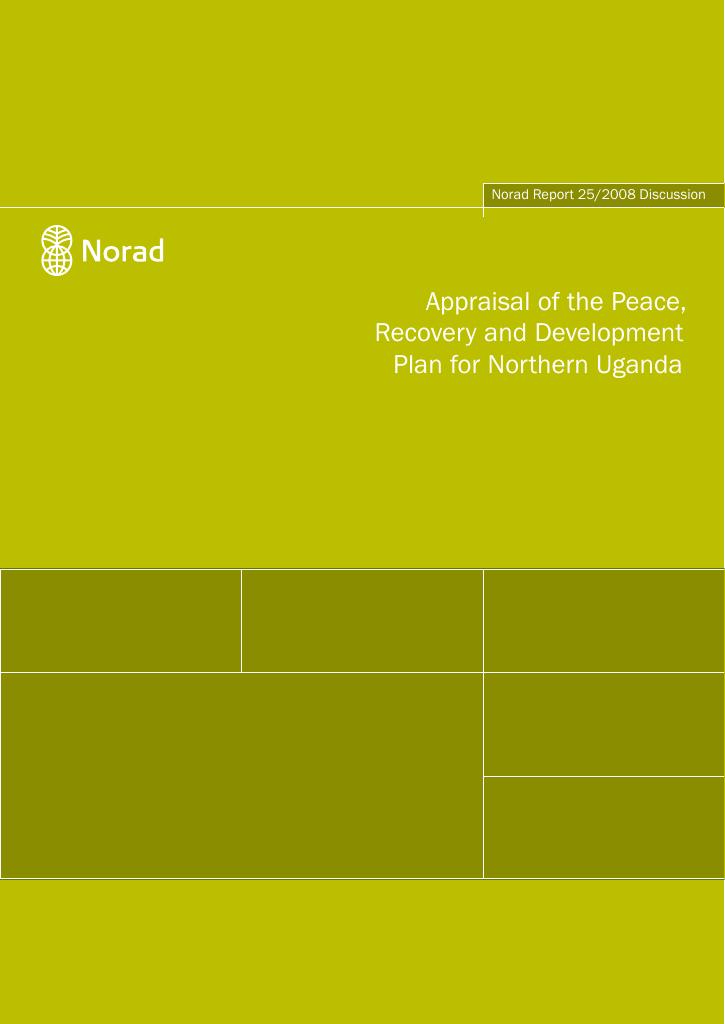 Norad Report 25/2008 Discussion

Norad

Appraisal of the Peace, Recovery and Development Plan for Northern Uganda